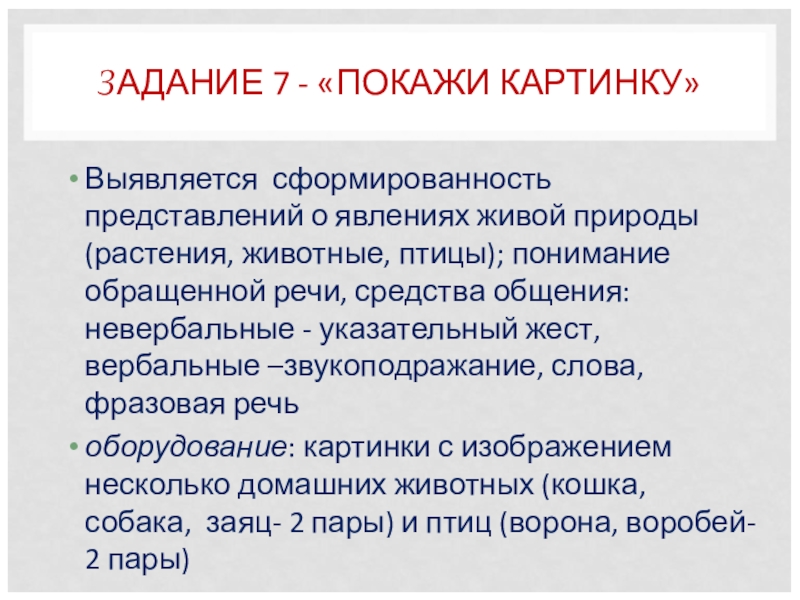 ЗАДАНИЕ 7 - «ПОКАЖИ КАРТИНКУ»

• Выявляется сформированность представлений о явлениях живой природы (растения, животные, птицы); понимание обращенной речи, средства общения: невербальные - указательный жест, вербальные –звукоподражание, слова, фразовая речь

• оборудование: картинки с изображением несколько домашних животных (кошка, собака, заяц- 2 пары) и птиц (ворона, воробей- 2 пары)